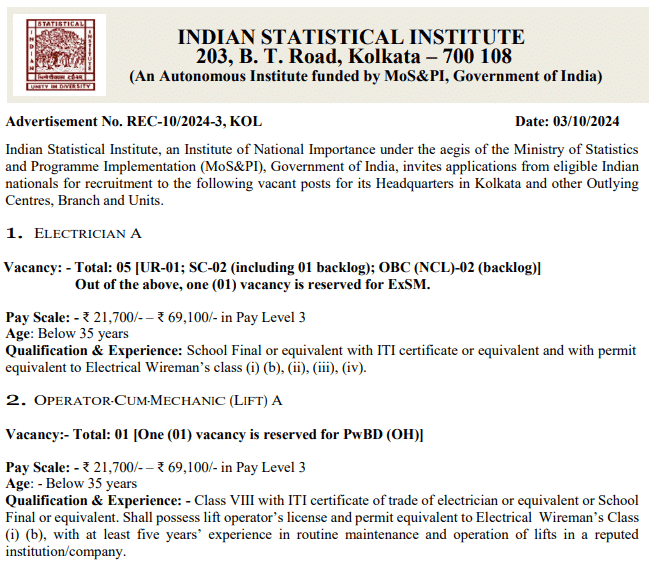 STATISTICAL INDIAN INSTITUTE
UNITY IN DIVERSITY

INDIAN STATISTICAL INSTITUTE
203, B. T. Road, Kolkata – 700 108
(An Autonomous Institute funded by MoS&PI, Government of India)

Advertisement No. REC-10/2024-3, KOL Date: 03/10/2024

Indian Statistical Institute, an Institute of National Importance under the aegis of the Ministry of Statistics and Programme Implementation (MoS&PI), Government of India, invites applications from eligible Indian nationals for recruitment to the following vacant posts for its Headquarters in Kolkata and other Outlying Centres, Branch and Units.

1. ELECTRICIAN A

Vacancy: - Total: 05 [UR-01; SC-02 (including 01 backlog); OBC (NCL)-02 (backlog)]
Out of the above, one (01) vacancy is reserved for ExSM.

Pay Scale: - ₹ 21,700/- – ₹ 69,100/- in Pay Level 3
Age: Below 35 years
Qualification & Experience: School Final or equivalent with ITI certificate or equivalent and with permit equivalent to Electrical Wireman's class (i) (b), (ii), (iii), (iv).

2. OPERATOR-CUM-MECHANIC (LIFT) A

Vacancy:- Total: 01 [One (01) vacancy is reserved for PwBD (OH)]

Pay Scale: - ₹ 21,700/- – ₹ 69,100/- in Pay Level 3
Age: - Below 35 years
Qualification & Experience: - Class VIII with ITI certificate of trade of electrician or equivalent or School Final or equivalent. Shall possess lift operator's license and permit equivalent to Electrical Wireman's Class (i) (b), with at least five years' experience in routine maintenance and operation of lifts in a reputed institution/company.